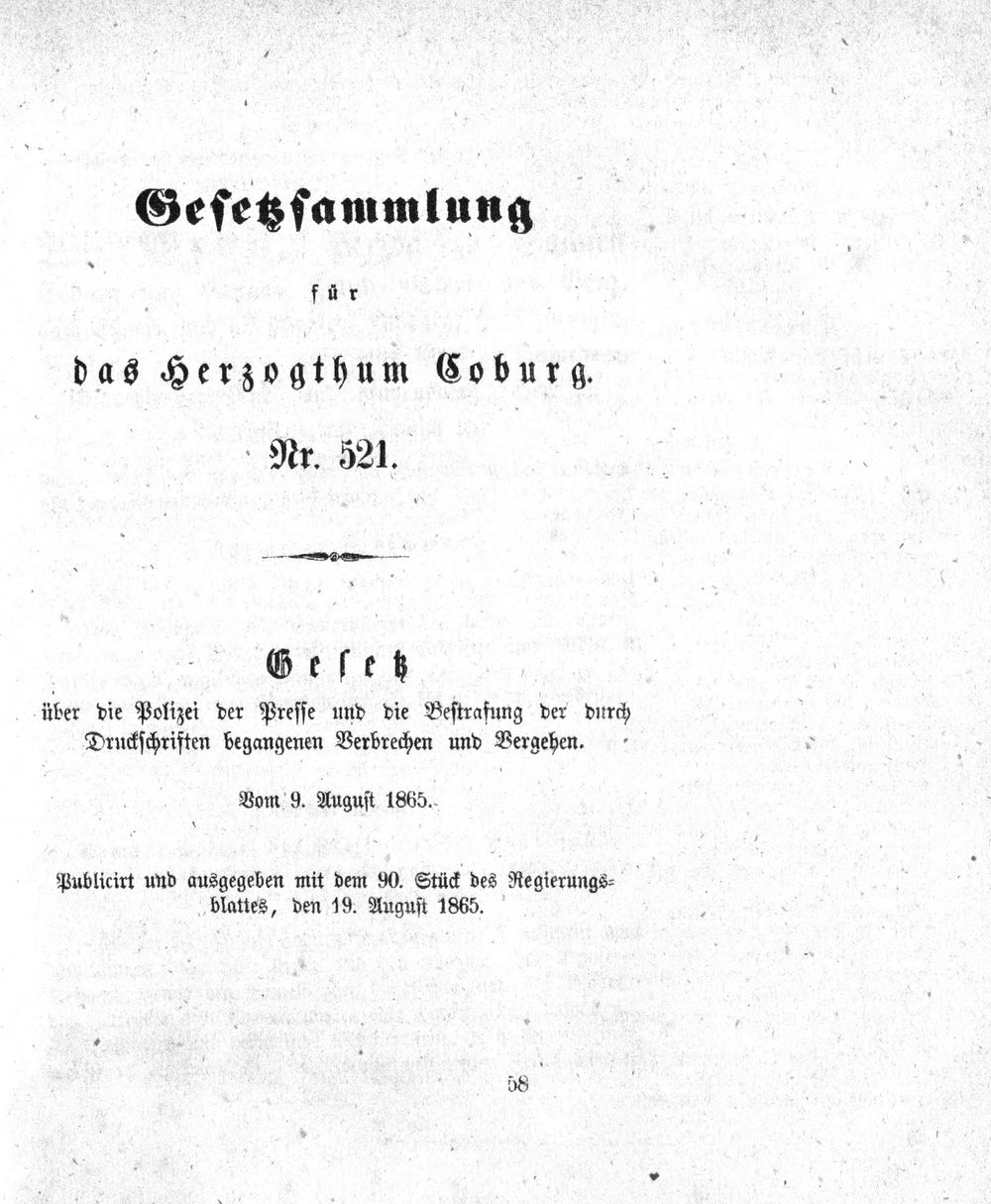 Gesetzsammlung

für

das Herzogthum Coburg.

Nr. 521.

Gesetz

über die Polizei der Presse und die Bestrafung der durch Druckschriften begangenen Verbrechen und Vergehen.

Vom 9. August 1865.

Publicirt und ausgegeben mit dem 90. Stück des Regierungsblattes, den 19. August 1865.

58